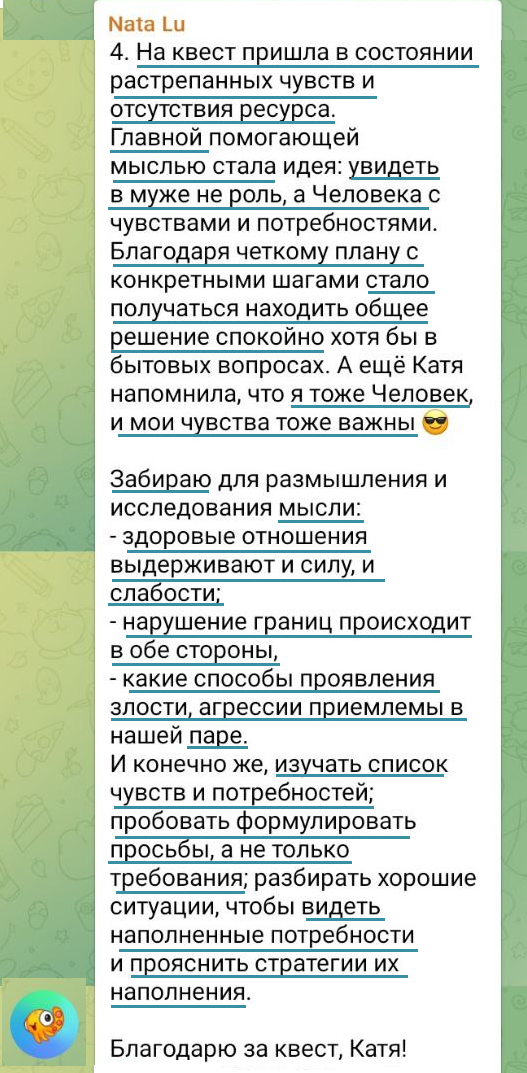 Nata Lu
4. На квест пришла в состоянии растрепанных чувств и отсутствия ресурса.
Главной помогающей мыслью стала идея: увидеть в муже не роль, а Человека с чувствами и потребностями. Благодаря четкому плану с конкретными шагами стало получаться находить общее решение спокойно хотя бы в бытовых вопросах. А ещё Катя напомнила, что я тоже Человек, и мои чувства тоже важны 😎

Забираю для размышления и исследования мысли:
- здоровые отношения выдерживают и силу, и слабости;
- нарушение границ происходит в обе стороны,
- какие способы проявления злости, агрессии приемлемы в нашей паре.
И конечно же, изучать список чувств и потребностей; пробовать формулировать просьбы, а не только требования; разбирать хорошие ситуации, чтобы видеть наполненные потребности и прояснить стратегии их наполнения.

Благодарю за квест, Катя!